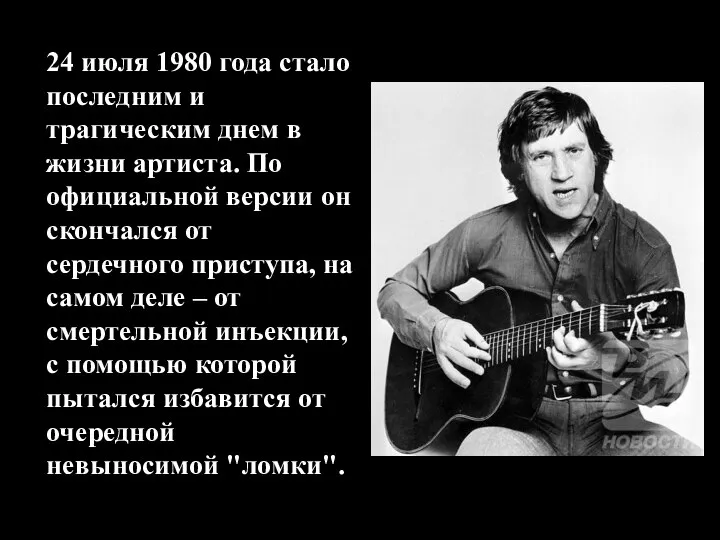 24 июля 1980 года стало последним и трагическим днем в жизни артиста. По официальной версии он скончался от сердечного приступа, на самом деле – от смертельной инъекции, с помощью которой пытался избавится от очередной невыносимой "ломки".

НОВОСТИ